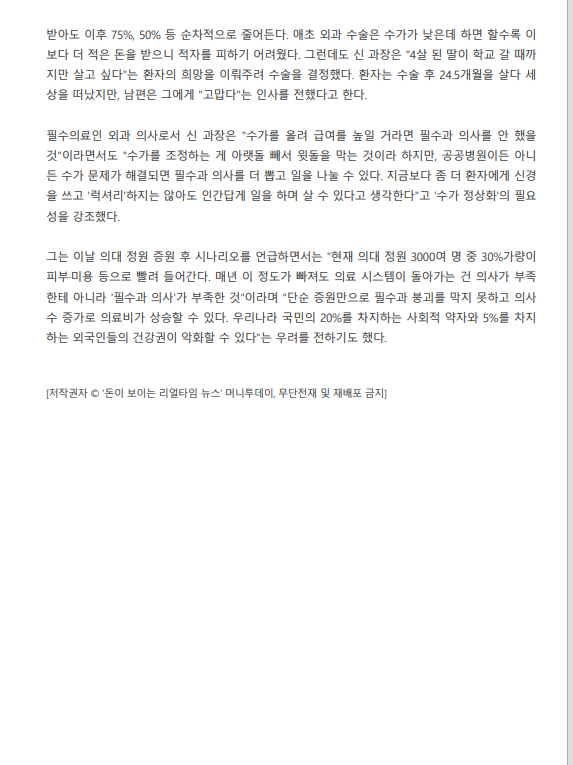 받아도 이후 75%, 50% 등 순차적으로 줄어든다. 애초 외과 수술은 수가가 낮은데 하면 할수록 이보다 더 적은 돈을 받으니 적자를 피하기 어려웠다. 그런데도 신 과장은 "4살 된 딸이 학교 갈 때까지만 살고 싶다"는 환자의 희망을 이뤄주려 수술을 결정했다. 환자는 수술 후 24.5개월을 살다 세상을 떠났지만, 남편은 그에게 "고맙다"는 인사를 전했다고 한다.

필수의료인 외과 의사로서 신 과장은 "수가를 올려 급여를 높일 거라면 필수과 의사를 안 했을 것"이라면서도 "수가를 조정하는 게 아랫돌 빼서 윗돌을 막는 것이라 하지만, 공공병원이든 아니든 수가 문제가 해결되면 필수과 의사를 더 뽑고 일을 나눌 수 있다. 지금보다 좀 더 환자에게 신경을 쓰고 '럭셔리'하지는 않아도 인간답게 일을 하며 살 수 있다고 생각한다"고 '수가 정상화'의 필요성을 강조했다.

그는 이날 의대 정원 증원 후 시나리오를 언급하면서는 "현재 의대 정원 3000여 명 중 30%가량이 피부·미용 등으로 빨려 들어간다. 매년 이 정도가 빠져도 의료 시스템이 돌아가는 건 의사가 부족한테 아니라 '필수과 의사'가 부족한 것"이라며 "단순 증원만으로 필수과 붕괴를 막지 못하고 의사 수 증가로 의료비가 상승할 수 있다. 우리나라 국민의 20%를 차지하는 사회적 약자와 5%를 차지하는 외국인들의 건강권이 악화할 수 있다"는 우려를 전하기도 했다.

[저작권자 © '돈이 보이는 리얼타임 뉴스' 머니투데이, 무단전재 및 재배포 금지]